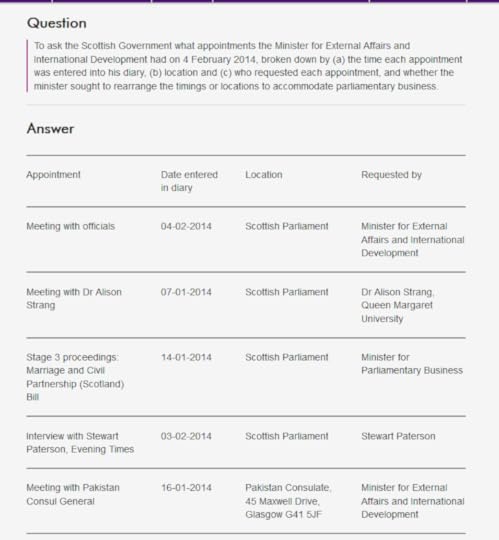 Question

To ask the Scottish Government what appointments the Minister for External Affairs and International Development had on 4 February 2014, broken down by (a) the time each appointment was entered into his diary, (b) location and (c) who requested each appointment, and whether the minister sought to rearrange the timings or locations to accommodate parliamentary business.

Answer

| Appointment | Date entered in diary | Location | Requested by |
|---|---|---|---|
| Meeting with officials | 04-02-2014 | Scottish Parliament | Minister for External Affairs and International Development |
| Meeting with Dr Alison Strang | 07-01-2014 | Scottish Parliament | Dr Alison Strang, Queen Margaret University |
| Stage 3 proceedings: Marriage and Civil Partnership (Scotland) Bill | 14-01-2014 | Scottish Parliament | Minister for Parliamentary Business |
| Interview with Stewart Paterson, Evening Times | 03-02-2014 | Scottish Parliament | Stewart Paterson |
| Meeting with Pakistan Consul General | 16-01-2014 | Pakistan Consulate, 45 Maxwell Drive, Glasgow G41 5JF | Minister for External Affairs and International Development |